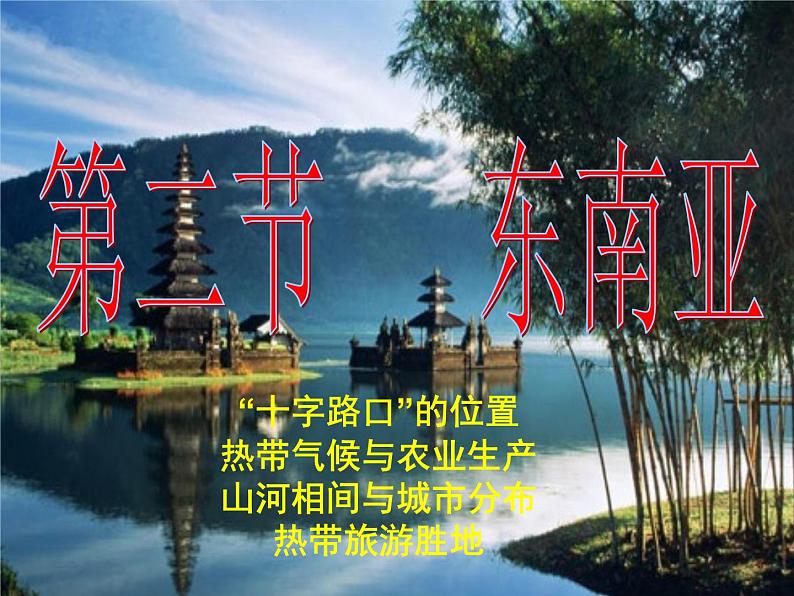 第二节 东南亚

“十字路口”的位置
热带气候与农业生产
山河相间与城市分布
热带旅游胜地